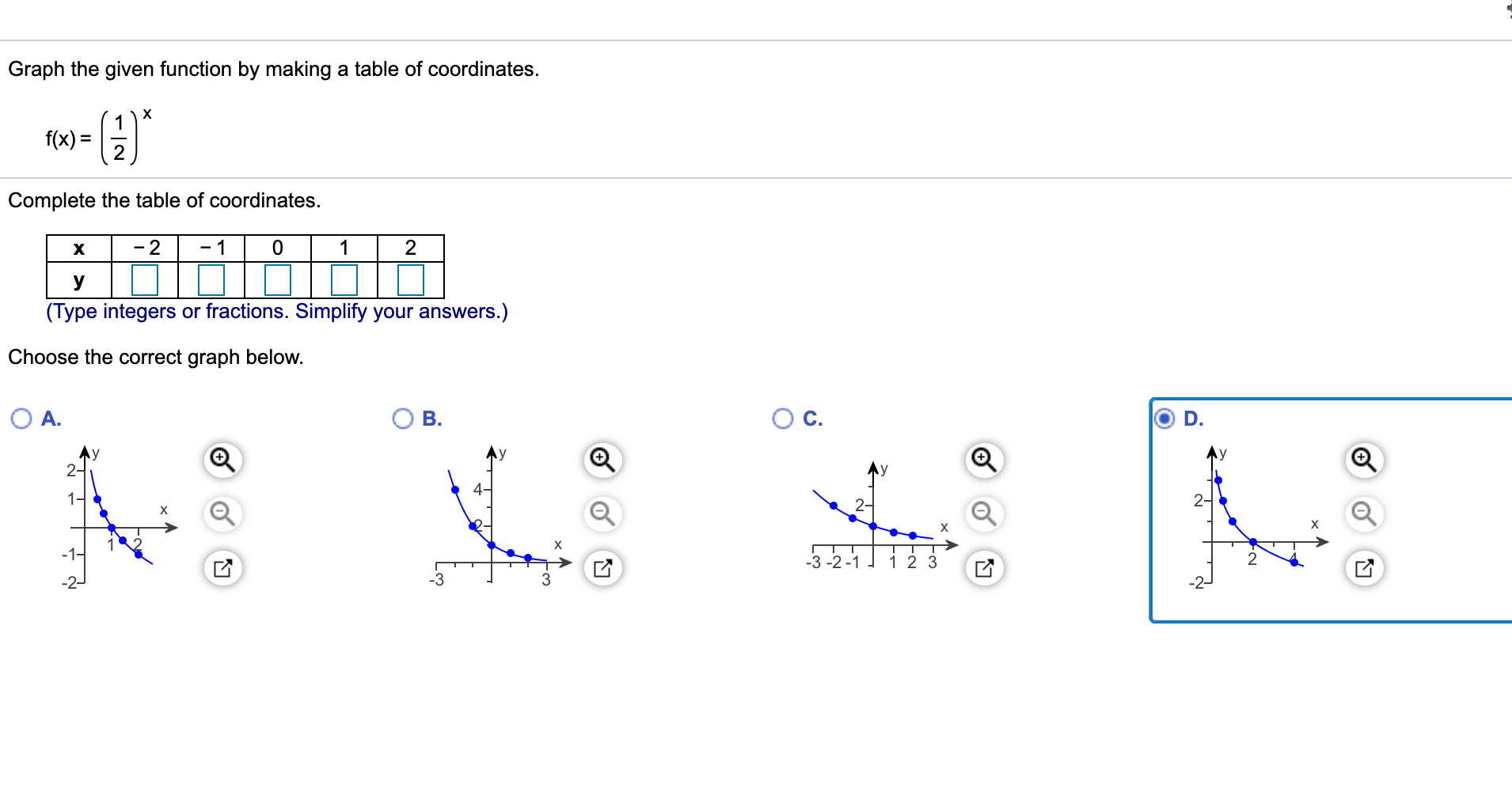 Graph the given function by making a table of coordinates.

$f(x) = \left(\frac{1}{2}\right)^x$

Complete the table of coordinates.

| x | −2 | −1 | 0 | 1 | 2 |
|---|---|---|---|---|---|
| y | | | | | |

(Type integers or fractions. Simplify your answers.)

Choose the correct graph below.

A.

y
2
1
x
1 2
-1
-2

B.

y
4
2
x
-3
3

C.

y
2
x
-3 -2 -1 1 2 3

D.

y
2
x
2 4
-2